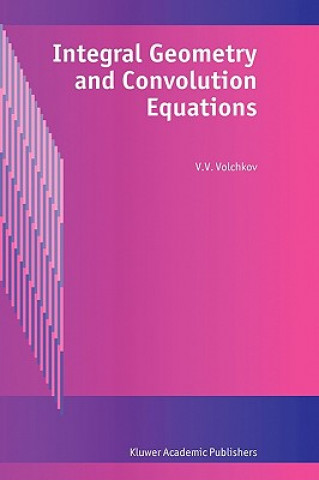 Integral Geometry and Convolution Equations

V.V. Volchkov

Kluwer Academic Publishers